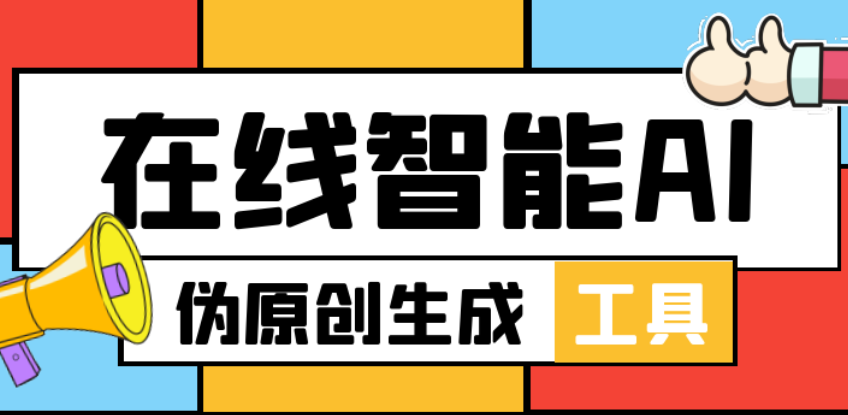 在线智能AI

伪原创生成 工具